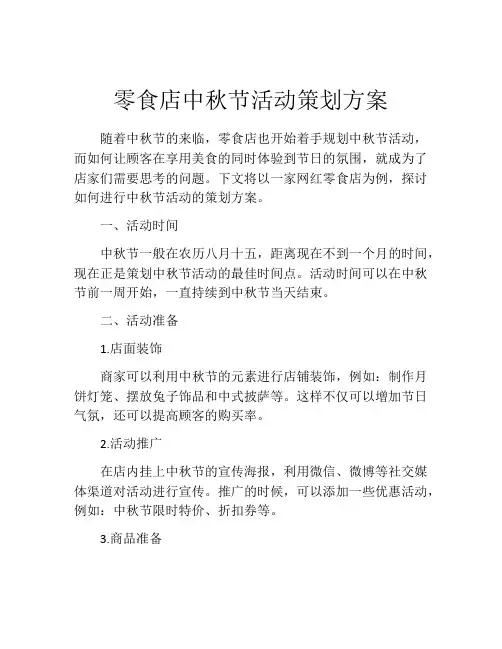 零食店中秋节活动策划方案

随着中秋节的来临，零食店也开始着手规划中秋节活动，而如何让顾客在享用美食的同时体验到节日的氛围，就成为了店家们需要思考的问题。下文将以一家网红零食店为例，探讨如何进行中秋节活动的策划方案。

一、活动时间

中秋节一般在农历八月十五，距离现在不到一个月的时间，现在正是策划中秋节活动的最佳时间点。活动时间可以在中秋节前一周开始，一直持续到中秋节当天结束。

二、活动准备

1.店面装饰

商家可以利用中秋节的元素进行店铺装饰，例如：制作月饼灯笼、摆放兔子饰品和中式披萨等。这样不仅可以增加节日气氛，还可以提高顾客的购买率。

2.活动推广

在店内挂上中秋节的宣传海报，利用微信、微博等社交媒体渠道对活动进行宣传。推广的时候，可以添加一些优惠活动，例如：中秋节限时特价、折扣券等。

3.商品准备